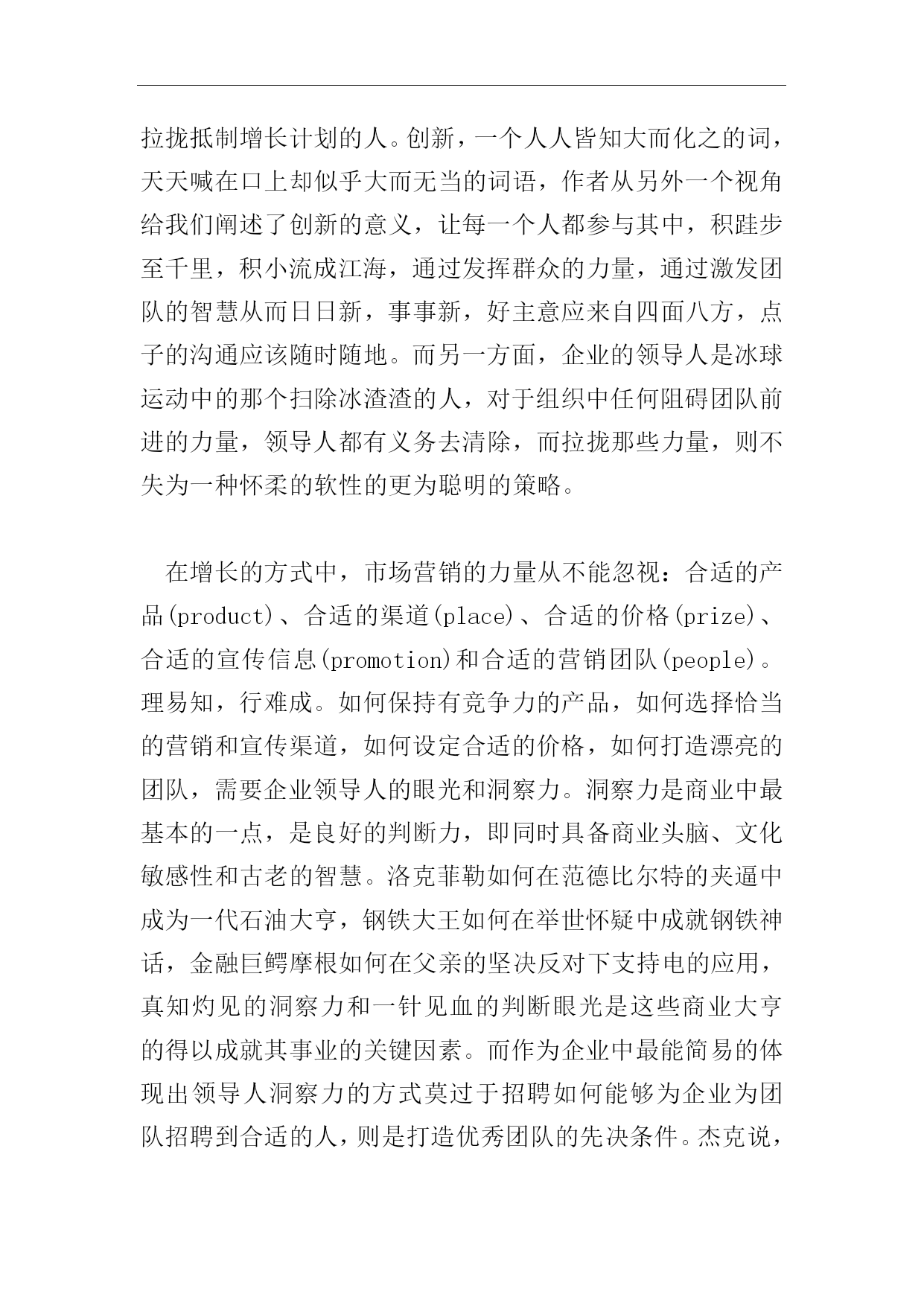 拉拢抵制增长计划的人。创新，一个人人皆知大而化之的词，天天喊在口上却似乎大而无当的词语，作者从另外一个视角给我们阐述了创新的意义，让每一个人都参与其中，积跬步至千里，积小流成江海，通过发挥群众的力量，通过激发团队的智慧从而日日新，事事新，好主意应来自四面八方，点子的沟通应该随时随地。而另一方面，企业的领导人是冰球运动中的那个扫除冰渣渣的人，对于组织中任何阻碍团队前进的力量，领导人都有义务去清除，而拉拢那些力量，则不失为一种怀柔的软性的更为聪明的策略。

在增长的方式中，市场营销的力量从不能忽视：合适的产品(product)、合适的渠道(place)、合适的价格(prize)、合适的宣传信息(promotion)和合适的营销团队(people)。理易知，行难成。如何保持有竞争力的产品，如何选择恰当的营销和宣传渠道，如何设定合适的价格，如何打造漂亮的团队，需要企业领导人的眼光和洞察力。洞察力是商业中最基本的一点，是良好的判断力，即同时具备商业头脑、文化敏感性和古老的智慧。洛克菲勒如何在范德比尔特的夹逼中成为一代石油大亨，钢铁大王如何在举世怀疑中成就钢铁神话，金融巨鳄摩根如何在父亲的坚决反对下支持电的应用，真知灼见的洞察力和一针见血的判断眼光是这些商业大亨的得以成就其事业的关键因素。而作为企业中最能简易的体现出领导人洞察力的方式莫过于招聘如何能够为企业为团队招聘到合适的人，则是打造优秀团队的先决条件。杰克说，